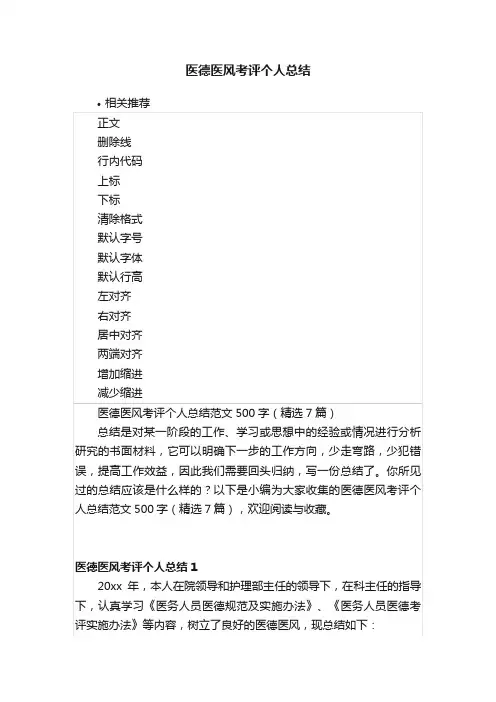 医德医风考评个人总结

• 相关推荐

正文
删除线
行内代码
上标
下标
清除格式
默认字号
默认字体
默认行高
左对齐
右对齐
居中对齐
两端对齐
增加缩进
减少缩进

医德医风考评个人总结范文 500 字（精选 7 篇）

总结是对某一阶段的工作、学习或思想中的经验或情况进行分析研究的书面材料，它可以明确下一步的工作方向，少走弯路，少犯错误，提高工作效益，因此我们需要回头归纳，写一份总结了。你所见过的总结应该是什么样的？以下是小编为大家收集的医德医风考评个人总结范文 500 字（精选 7 篇），欢迎阅读与收藏。

医德医风考评个人总结 1

20xx 年，本人在院领导和护理部主任的领导下，在科主任的指导下，认真学习《医务人员医德规范及实施办法》、《医务人员医德考评实施办法》等内容，树立了良好的医德医风，现总结如下：